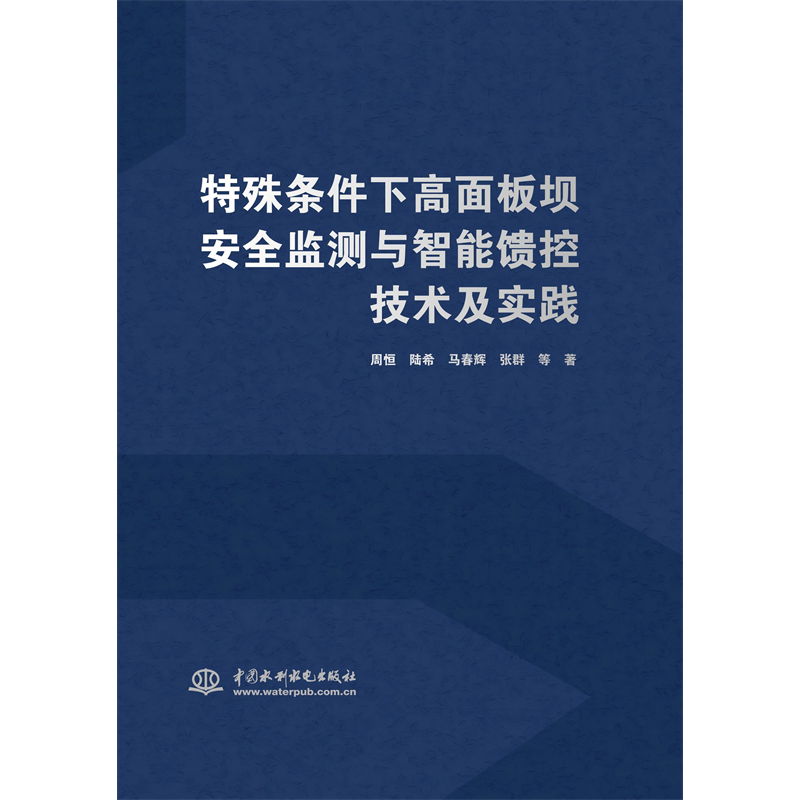 特殊条件下高面板坝
安全监测与智能馈控
技术及实践

周恒 陆希 马春辉 张群 等 著

中国水利水电出版社
www.waterpub.com.cn